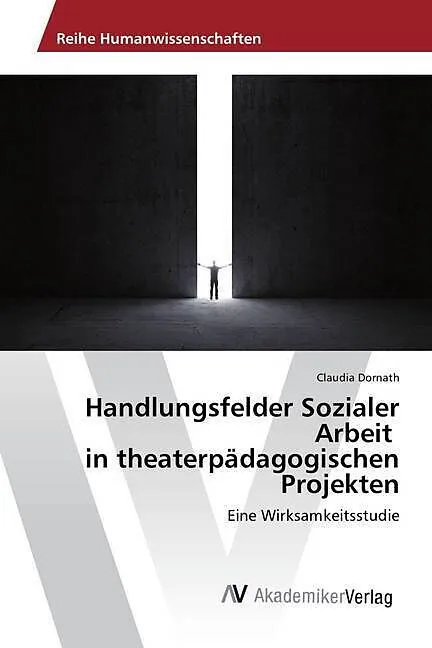 Reihe Humanwissenschaften

Claudia Dornath

Handlungsfelder Sozialer Arbeit
in theaterpädagogischen Projekten

Eine Wirksamkeitsstudie

AV AkademikerVerlag